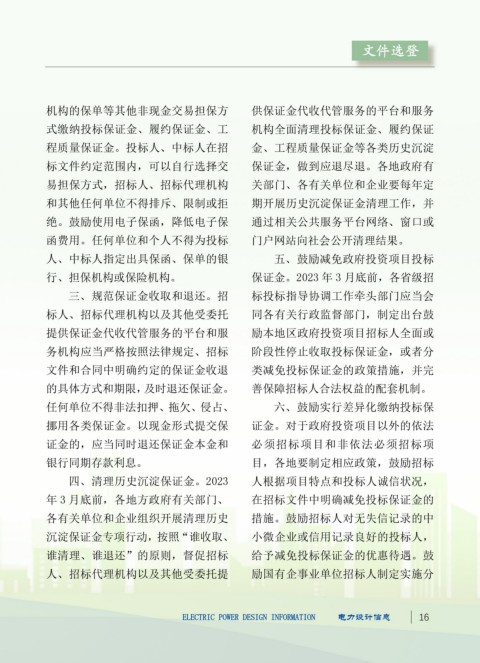 文件选登

机构的保单等其他非现金交易担保方式缴纳投标保证金、履约保证金、工程质量保证金。投标人、中标人在招标文件约定范围内，可以自行选择交易担保方式，招标人、招标代理机构和其他任何单位不得排斥、限制或拒绝。鼓励使用电子保函，降低电子保函费用。任何单位和个人不得为投标人、中标人指定出具保函、保单的银行、担保机构或保险机构。

三、规范保证金收取和退还。招标人、招标代理机构以及其他受委托提供保证金代收代管服务的平台和服务机构应当严格按照法律规定、招标文件和合同中明确约定的保证金收退的具体方式和期限，及时退还保证金。任何单位不得非法扣押、拖欠、侵占、挪用各类保证金。以现金形式提交保证金的，应当同时退还保证金本金和银行同期存款利息。

四、清理历史沉淀保证金。2023年3月底前，各地方政府有关部门、各有关单位和企业组织开展清理历史沉淀保证金专项行动，按照“谁收取、谁清理、谁退还”的原则，督促招标人、招标代理机构以及其他受委托提供保证金代收代管服务的平台和服务机构全面清理投标保证金、履约保证金、工程质量保证金等各类历史沉淀保证金，做到应退尽退。各地政府有关部门、各有关单位和企业要每年定期开展历史沉淀保证金清理工作，并通过相关公共服务平台网络、窗口或门户网站向社会公开清理结果。

五、鼓励减免政府投资项目投标保证金。2023年3月底前，各省级招标投标指导协调工作牵头部门应当会同各有关行政监督部门，制定出台鼓励本地区政府投资项目招标人全面或阶段性停止收取投标保证金，或者分类减免投标保证金的政策措施，并完善保障招标人合法权益的配套机制。

六、鼓励实行差异化缴纳投标保证金。对于政府投资项目以外的依法必须招标项目和非依法必须招标项目，各地要制定相应政策，鼓励招标人根据项目特点和投标人诚信状况，在招标文件中明确减免投标保证金的措施。鼓励招标人对无失信记录的中小微企业或信用记录良好的投标人，给予减免投标保证金的优惠待遇。鼓励国有企事业单位招标人制定实施分

ELECTRIC POWER DESIGN INFORMATION 电力设计信息 16